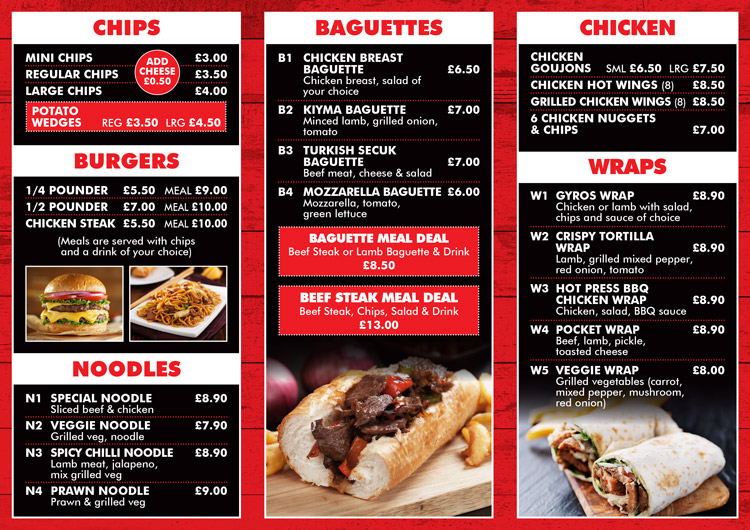 CHIPS

MINI CHIPS £3.00
REGULAR CHIPS £3.50
LARGE CHIPS £4.00

ADD CHEESE £0.50

POTATO WEDGES REG £3.50 LRG £4.50

BURGERS

1/4 POUNDER £5.50 MEAL £9.00
1/2 POUNDER £7.00 MEAL £10.00
CHICKEN STEAK £5.50 MEAL £10.00

(Meals are served with chips and a drink of your choice)

NOODLES

N1 SPECIAL NOODLE £8.90
Sliced beef & chicken
N2 VEGGIE NOODLE £7.90
Grilled veg, noodle
N3 SPICY CHILLI NOODLE £8.90
Lamb meat, jalapeno, mix grilled veg
N4 PRAWN NOODLE £9.00
Prawn & grilled veg

BAGUETTES

B1 CHICKEN BREAST BAGUETTE £6.50
Chicken breast, salad of your choice
B2 KIYMA BAGUETTE £7.00
Minced lamb, grilled onion, tomato
B3 TURKISH SECUK BAGUETTE £7.00
Beef meat, cheese & salad
B4 MOZZARELLA BAGUETTE £6.00
Mozzarella, tomato, green lettuce

BAGUETTE MEAL DEAL
Beef Steak or Lamb Baguette & Drink
£8.50

BEEF STEAK MEAL DEAL
Beef Steak, Chips, Salad & Drink
£13.00

CHICKEN

CHICKEN GOUJONS SML £6.50 LRG £7.50
CHICKEN HOT WINGS (8) £8.50
GRILLED CHICKEN WINGS (8) £8.50
6 CHICKEN NUGGETS & CHIPS £7.00

WRAPS

W1 GYROS WRAP £8.90
Chicken or lamb with salad, chips and sauce of choice
W2 CRISPY TORTILLA WRAP £8.90
Lamb, grilled mixed pepper, red onion, tomato
W3 HOT PRESS BBQ CHICKEN WRAP £8.90
Chicken, salad, BBQ sauce
W4 POCKET WRAP £8.90
Beef, lamb, pickle, toasted cheese
W5 VEGGIE WRAP £8.00
Grilled vegetables (carrot, mixed pepper, mushroom, red onion)